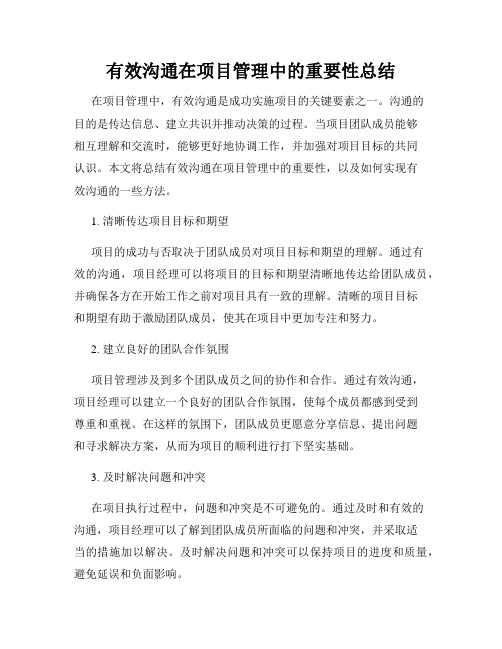 有效沟通在项目管理中的重要性总结

在项目管理中，有效沟通是成功实施项目的关键要素之一。沟通的目的是传达信息、建立共识并推动决策的过程。当项目团队成员能够相互理解和交流时，能够更好地协调工作，并加强对项目目标的共同认识。本文将总结有效沟通在项目管理中的重要性，以及如何实现有效沟通的一些方法。

1. 清晰传达项目目标和期望

项目的成功与否取决于团队成员对项目目标和期望的理解。通过有效的沟通，项目经理可以将项目的目标和期望清晰地传达给团队成员，并确保各方在开始工作之前对项目具有一致的理解。清晰的项目目标和期望有助于激励团队成员，使其在项目中更加专注和努力。

2. 建立良好的团队合作氛围

项目管理涉及到多个团队成员之间的协作和合作。通过有效沟通，项目经理可以建立一个良好的团队合作氛围，使每个成员都感到受到尊重和重视。在这样的氛围下，团队成员更愿意分享信息、提出问题和寻求解决方案，从而为项目的顺利进行打下坚实基础。

3. 及时解决问题和冲突

在项目执行过程中，问题和冲突是不可避免的。通过及时和有效的沟通，项目经理可以了解到团队成员所面临的问题和冲突，并采取适当的措施加以解决。及时解决问题和冲突可以保持项目的进度和质量，避免延误和负面影响。